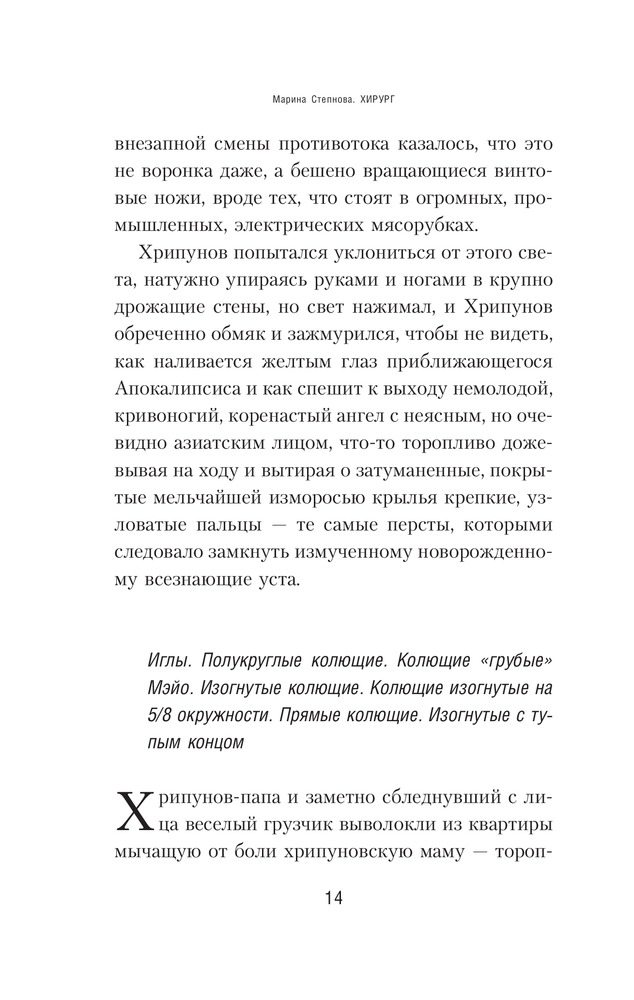 Марина Степнова. ХИРУРГ

внезапной смены противотока казалось, что это не воронка даже, а бешено вращающиеся винтовые ножи, вроде тех, что стоят в огромных, промышленных, электрических мясорубках.

Хрипунов попытался уклониться от этого света, натужно упираясь руками и ногами в крупно дрожащие стены, но свет нажимал, и Хрипунов обреченно обмяк и зажмурился, чтобы не видеть, как наливается желтым глаз приближающегося Апокалипсиса и как спешит к выходу немолодой, кривоногий, коренастый ангел с неясным, но очевидно азиатским лицом, что-то торопливо дожевывая на ходу и вытирая о затуманенные, покрытые мельчайшей изморосью крылья крепкие, узловатые пальцы — те самые персты, которыми следовало замкнуть измученному новорожденному всезнающие уста.

Иглы. Полукруглые колющие. Колющие «грубые» Мэйо. Изогнутые колющие. Колющие изогнутые на 5/8 окружности. Прямые колющие. Изогнутые с тупым концом

Хрипунов-папа и заметно сбледнувший с лица веселый грузчик выволокли из квартиры мычащую от боли хрипуновскую маму — тороп-

14